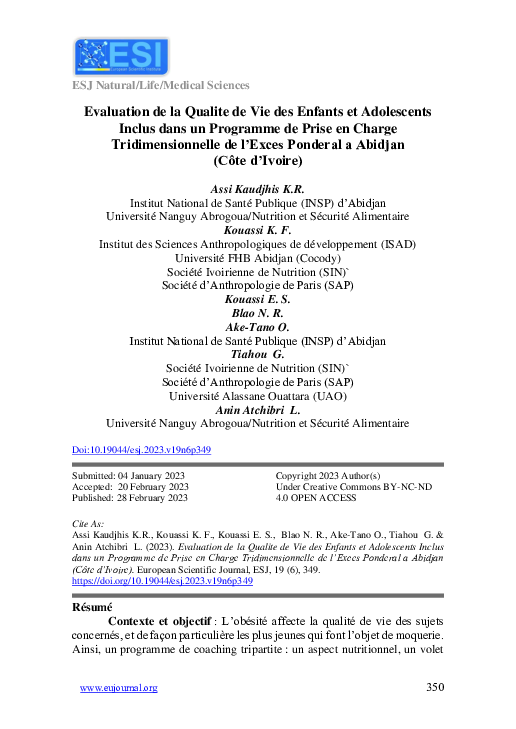 ESI
European Scientific Institute

ESJ Natural/Life/Medical Sciences

Evaluation de la Qualite de Vie des Enfants et Adolescents Inclus dans un Programme de Prise en Charge Tridimensionnelle de l'Exces Ponderal a Abidjan (Côte d'Ivoire)

Assi Kaudjhis K.R.
Institut National de Santé Publique (INSP) d'Abidjan
Université Nanguy Abrogoua/Nutrition et Sécurité Alimentaire
Kouassi K. F.
Institut des Sciences Anthropologiques de développement (ISAD)
Université FHB Abidjan (Cocody)
Société Ivoirienne de Nutrition (SIN)`
Société d'Anthropologie de Paris (SAP)
Kouassi E. S.
Blao N. R.
Ake-Tano O.
Institut National de Santé Publique (INSP) d'Abidjan
Tiahou G.
Société Ivoirienne de Nutrition (SIN)`
Société d'Anthropologie de Paris (SAP)
Université Alassane Ouattara (UAO)
Anin Atchibri L.
Université Nanguy Abrogoua/Nutrition et Sécurité Alimentaire

Doi:10.19044/esj.2023.v19n6p349

Submitted: 04 January 2023
Accepted: 20 February 2023
Published: 28 February 2023

Copyright 2023 Author(s)
Under Creative Commons BY-NC-ND
4.0 OPEN ACCESS

Cite As:
Assi Kaudjhis K.R., Kouassi K. F., Kouassi E. S., Blao N. R., Ake-Tano O., Tiahou G. & Anin Atchibri L. (2023). Evaluation de la Qualite de Vie des Enfants et Adolescents Inclus dans un Programme de Prise en Charge Tridimensionnelle de l'Exces Ponderal a Abidjan (Côte d'Ivoire). European Scientific Journal, ESJ, 19 (6), 349. https://doi.org/10.19044/esj.2023.v19n6p349

Résumé
Contexte et objectif : L'obésité affecte la qualité de vie des sujets concernés, et de façon particulière les plus jeunes qui font l'objet de moquerie. Ainsi, un programme de coaching tripartite : un aspect nutritionnel, un volet

www.eujournal.org 350